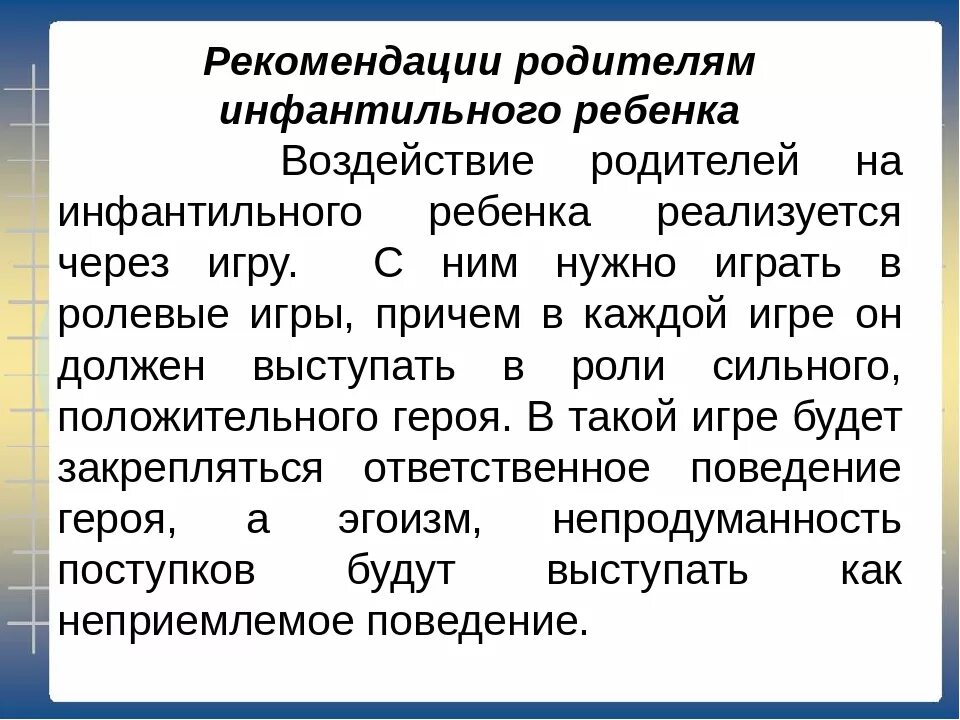 Рекомендации родителям инфантильного ребенка

Воздействие родителей на инфантильного ребенка реализуется через игру. С ним нужно играть в ролевые игры, причем в каждой игре он должен выступать в роли сильного, положительного героя. В такой игре будет закрепляться ответственное поведение героя, а эгоизм, непродуманность поступков будут выступать как неприемлемое поведение.